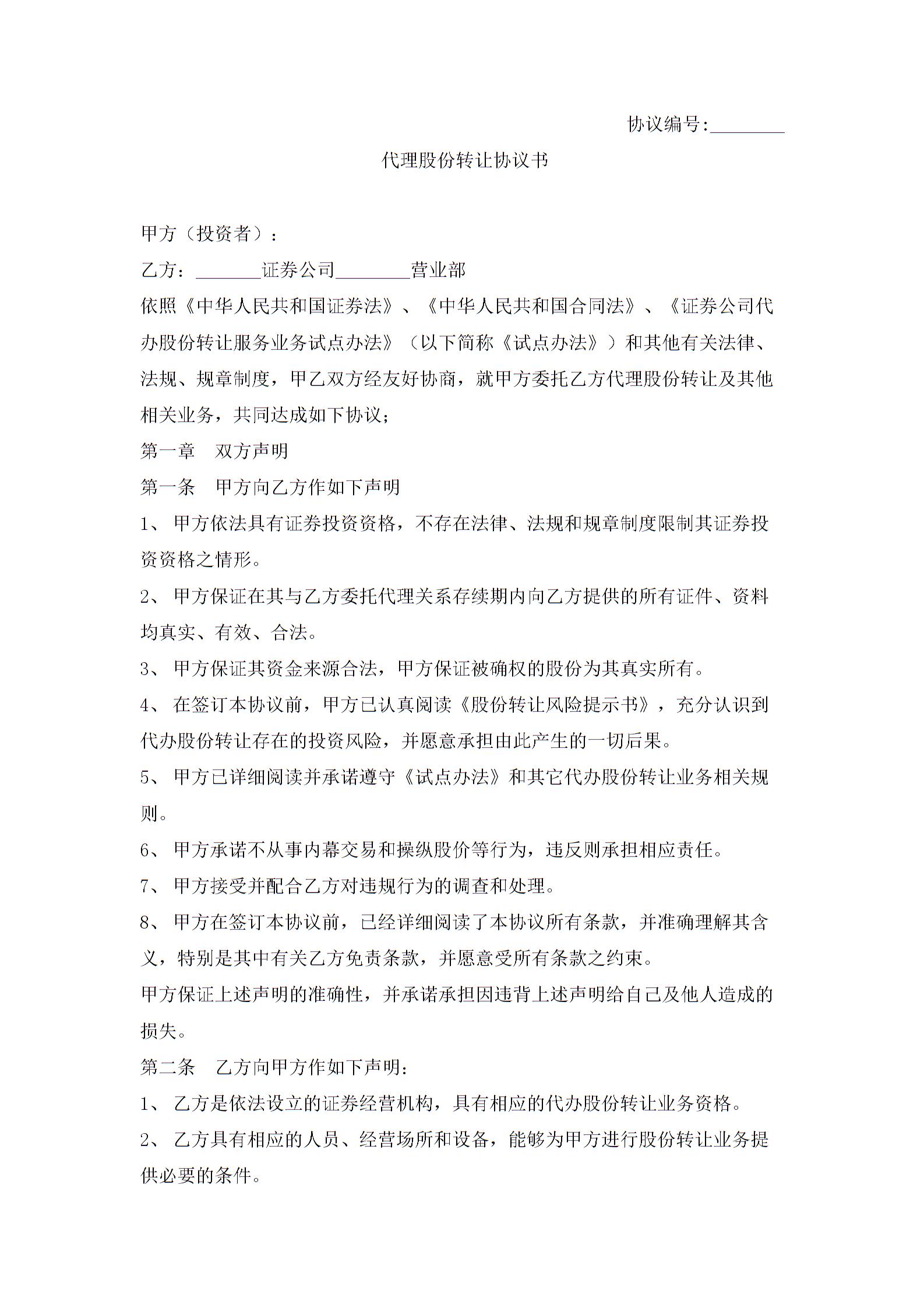 协议编号:________

代理股份转让协议书

甲方（投资者）：

乙方：_______证券公司________营业部

依照《中华人民共和国证券法》、《中华人民共和国合同法》、《证券公司代办股份转让服务业务试点办法》（以下简称《试点办法》）和其他有关法律、法规、规章制度，甲乙双方经友好协商，就甲方委托乙方代理股份转让及其他相关业务，共同达成如下协议;

第一章　双方声明

第一条　甲方向乙方作如下声明

1、 甲方依法具有证券投资资格，不存在法律、法规和规章制度限制其证券投资资格之情形。

2、 甲方保证在其与乙方委托代理关系存续期内向乙方提供的所有证件、资料均真实、有效、合法。

3、 甲方保证其资金来源合法，甲方保证被确权的股份为其真实所有。

4、 在签订本协议前，甲方已认真阅读《股份转让风险提示书》，充分认识到代办股份转让存在的投资风险，并愿意承担由此产生的一切后果。

5、 甲方已详细阅读并承诺遵守《试点办法》和其它代办股份转让业务相关规则。

6、 甲方承诺不从事内幕交易和操纵股价等行为，违反则承担相应责任。

7、 甲方接受并配合乙方对违规行为的调查和处理。

8、 甲方在签订本协议前，已经详细阅读了本协议所有条款，并准确理解其含义，特别是其中有关乙方免责条款，并愿意受所有条款之约束。

甲方保证上述声明的准确性，并承诺承担因违背上述声明给自己及他人造成的损失。

第二条　乙方向甲方作如下声明:

1、 乙方是依法设立的证券经营机构，具有相应的代办股份转让业务资格。

2、 乙方具有相应的人员、经营场所和设备，能够为甲方进行股份转让业务提供必要的条件。